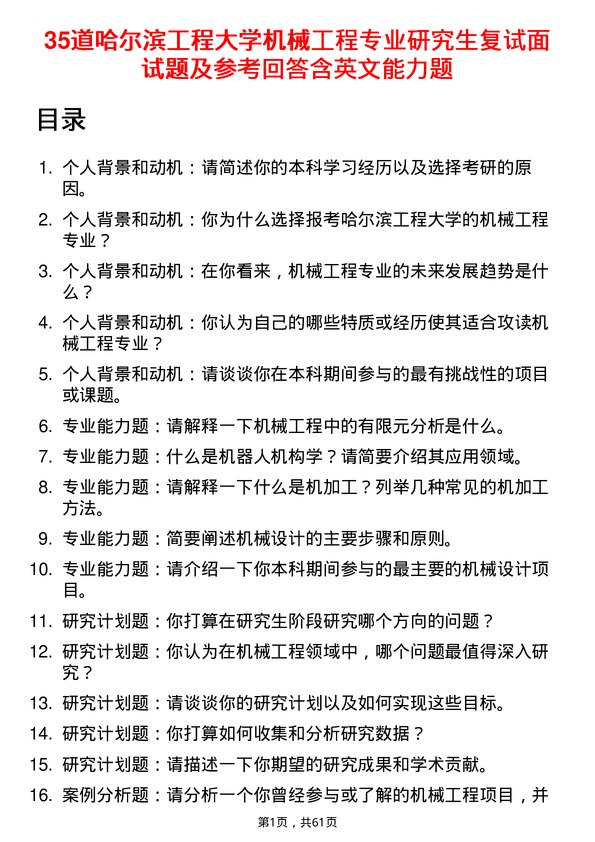 35道哈尔滨工程大学机械工程专业研究生复试面试题及参考回答含英文能力题

目录

1. 个人背景和动机：请简述你的本科学习经历以及选择考研的原因。
2. 个人背景和动机：你为什么选择报考哈尔滨工程大学的机械工程专业？
3. 个人背景和动机：在你看来，机械工程专业的未来发展趋势是什么？
4. 个人背景和动机：你认为自己的哪些特质或经历使其适合攻读机械工程专业？
5. 个人背景和动机：请谈谈你在本科期间参与的最有挑战性的项目或课题。
6. 专业能力题：请解释一下机械工程中的有限元分析是什么。
7. 专业能力题：什么是机器人机构学？请简要介绍其应用领域。
8. 专业能力题：请解释一下什么是机加工？列举几种常见的机加工方法。
9. 专业能力题：简要阐述机械设计的主要步骤和原则。
10. 专业能力题：请介绍一下你本科期间参与的最主要的机械设计项目。
11. 研究计划题：你打算在研究生阶段研究哪个方向的问题？
12. 研究计划题：你认为在机械工程领域中，哪个问题最值得深入研究？
13. 研究计划题：请谈谈你的研究计划以及如何实现这些目标。
14. 研究计划题：你打算如何收集和分析研究数据？
15. 研究计划题：请描述一下你期望的研究成果和学术贡献。
16. 案例分析题：请分析一个你曾经参与或了解的机械工程项目，并

第1页，共61页